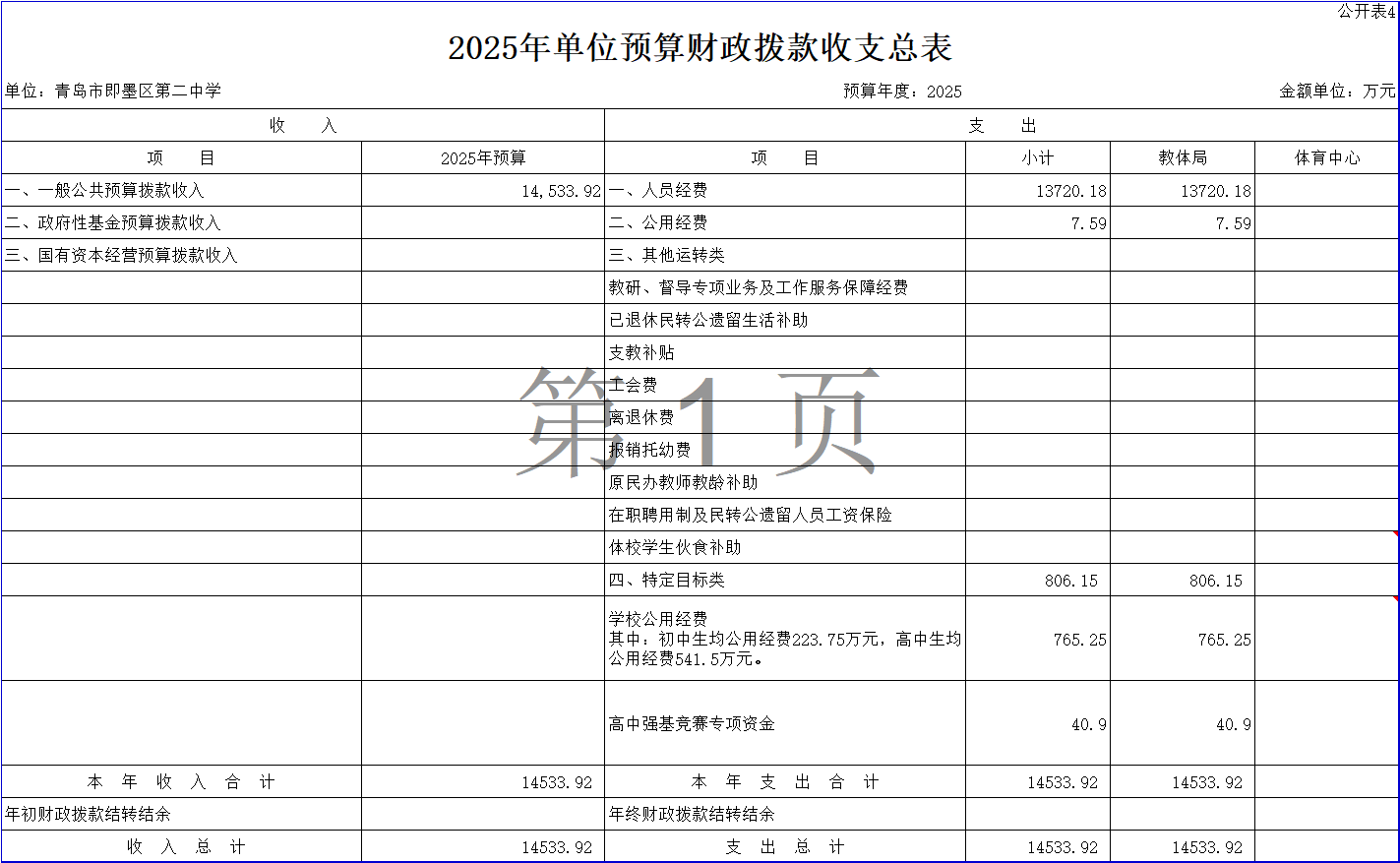 公开表4

2025年单位预算财政拨款收支总表

单位：青岛市即墨区第二中学　　预算年度：2025　　金额单位：万元

| 收　入 | | 支　出 | | | |
|---|---|---|---|---|---|
| 项　目 | 2025年预算 | 项　目 | 小计 | 教体局 | 体育中心 |
| 一、一般公共预算拨款收入 | 14,533.92 | 一、人员经费 | 13720.18 | 13720.18 | |
| 二、政府性基金预算拨款收入 | | 二、公用经费 | 7.59 | 7.59 | |
| 三、国有资本经营预算拨款收入 | | 三、其他运转类 | | | |
| | | 教研、督导专项业务及工作服务保障经费 | | | |
| | | 已退休民转公遗留生活补助 | | | |
| | | 支教补贴 | | | |
| | | 工会费 | | | |
| | | 离退休费 | | | |
| | | 报销托幼费 | | | |
| | | 原民办教师教龄补助 | | | |
| | | 在职聘用制及民转公遗留人员工资保险 | | | |
| | | 体校学生伙食补助 | | | |
| | | 四、特定目标类 | 806.15 | 806.15 | |
| | | 学校公用经费 其中：初中生均公用经费223.75万元，高中生均公用经费541.5万元。 | 765.25 | 765.25 | |
| | | 高中强基竞赛专项资金 | 40.9 | 40.9 | |
| 本 年 收 入 合 计 | 14533.92 | 本 年 支 出 合 计 | 14533.92 | 14533.92 | |
| 年初财政拨款结转结余 | | 年终财政拨款结转结余 | | | |
| 收 入 总 计 | 14533.92 | 支 出 总 计 | 14533.92 | 14533.92 | |

第1页